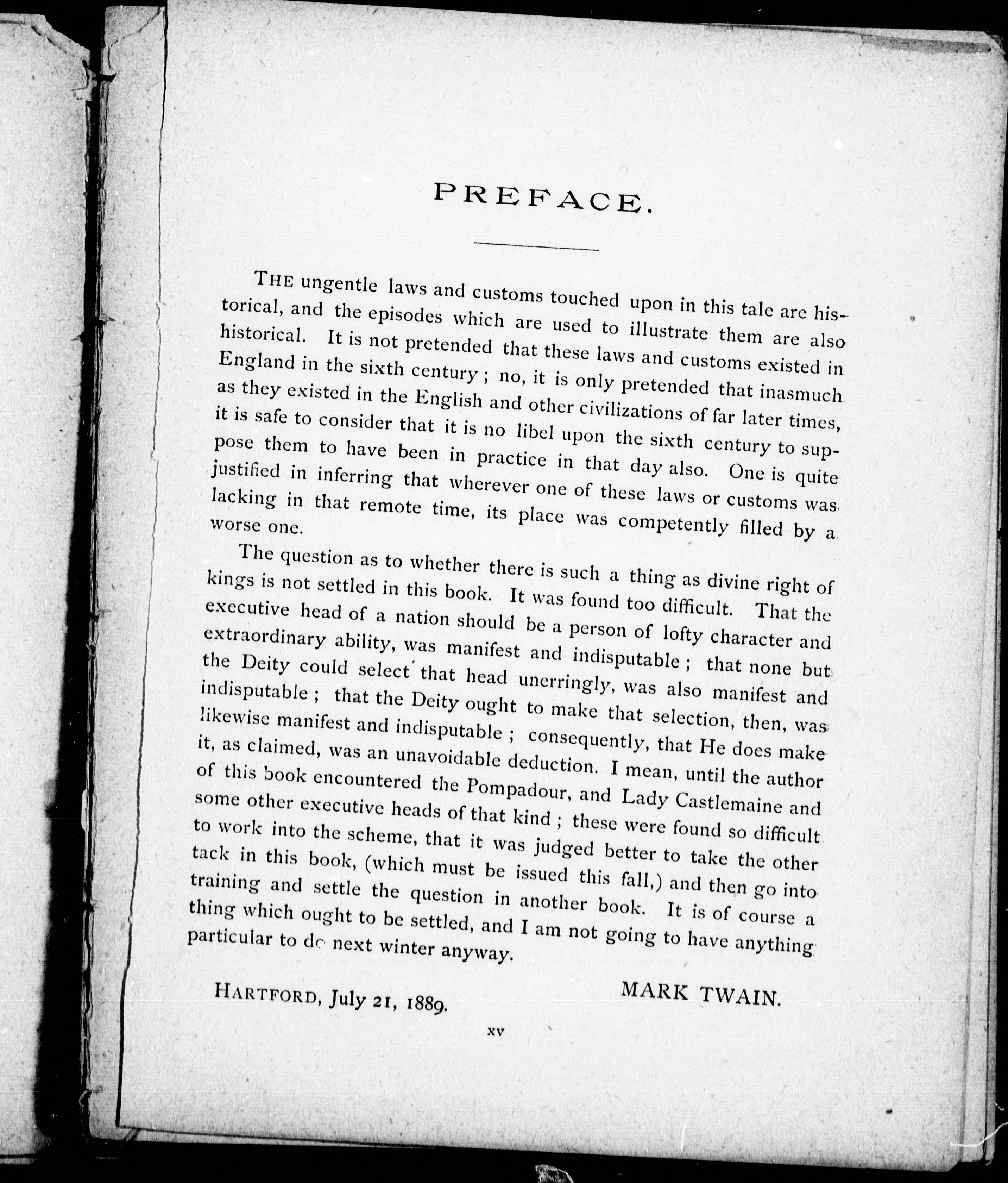 PREFACE.

THE ungentle laws and customs touched upon in this tale are historical, and the episodes which are used to illustrate them are also historical. It is not pretended that these laws and customs existed in England in the sixth century; no, it is only pretended that inasmuch as they existed in the English and other civilizations of far later times, it is safe to consider that it is no libel upon the sixth century to suppose them to have been in practice in that day also. One is quite justified in inferring that wherever one of these laws or customs was lacking in that remote time, its place was competently filled by a worse one.

The question as to whether there is such a thing as divine right of kings is not settled in this book. It was found too difficult. That the executive head of a nation should be a person of lofty character and extraordinary ability, was manifest and indisputable; that none but the Deity could select that head unerringly, was also manifest and indisputable; that the Deity ought to make that selection, then, was likewise manifest and indisputable; consequently, that He does make it, as claimed, was an unavoidable deduction. I mean, until the author of this book encountered the Pompadour, and Lady Castlemaine and some other executive heads of that kind; these were found so difficult to work into the scheme, that it was judged better to take the other tack in this book, (which must be issued this fall,) and then go into training and settle the question in another book. It is of course a thing which ought to be settled, and I am not going to have anything particular to do next winter anyway.

HARTFORD, July 21, 1889.

MARK TWAIN.

xv